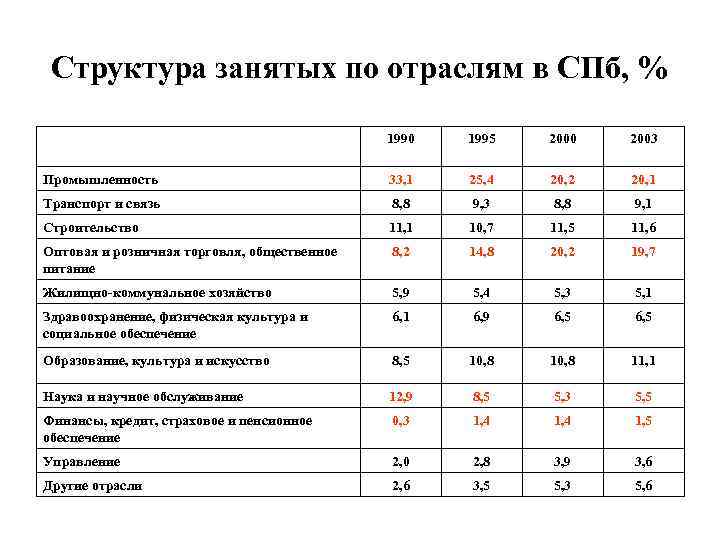 Структура занятых по отраслям в СПб, %

| | 1990 | 1995 | 2000 | 2003 |
|---|---|---|---|---|
| Промышленность | 33,1 | 25,4 | 20,2 | 20,1 |
| Транспорт и связь | 8,8 | 9,3 | 8,8 | 9,1 |
| Строительство | 11,1 | 10,7 | 11,5 | 11,6 |
| Оптовая и розничная торговля, общественное питание | 8,2 | 14,8 | 20,2 | 19,7 |
| Жилищно-коммунальное хозяйство | 5,9 | 5,4 | 5,3 | 5,1 |
| Здравоохранение, физическая культура и социальное обеспечение | 6,1 | 6,9 | 6,5 | 6,5 |
| Образование, культура и искусство | 8,5 | 10,8 | 10,8 | 11,1 |
| Наука и научное обслуживание | 12,9 | 8,5 | 5,3 | 5,5 |
| Финансы, кредит, страховое и пенсионное обеспечение | 0,3 | 1,4 | 1,4 | 1,5 |
| Управление | 2,0 | 2,8 | 3,9 | 3,6 |
| Другие отрасли | 2,6 | 3,5 | 5,3 | 5,6 |